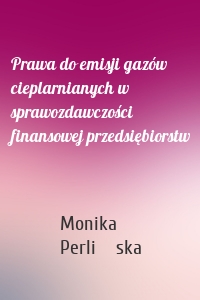 Prawa do emisji gazów cieplarnianych w sprawozdawczości finansowej przedsiębiorstw

Monika Perli ska